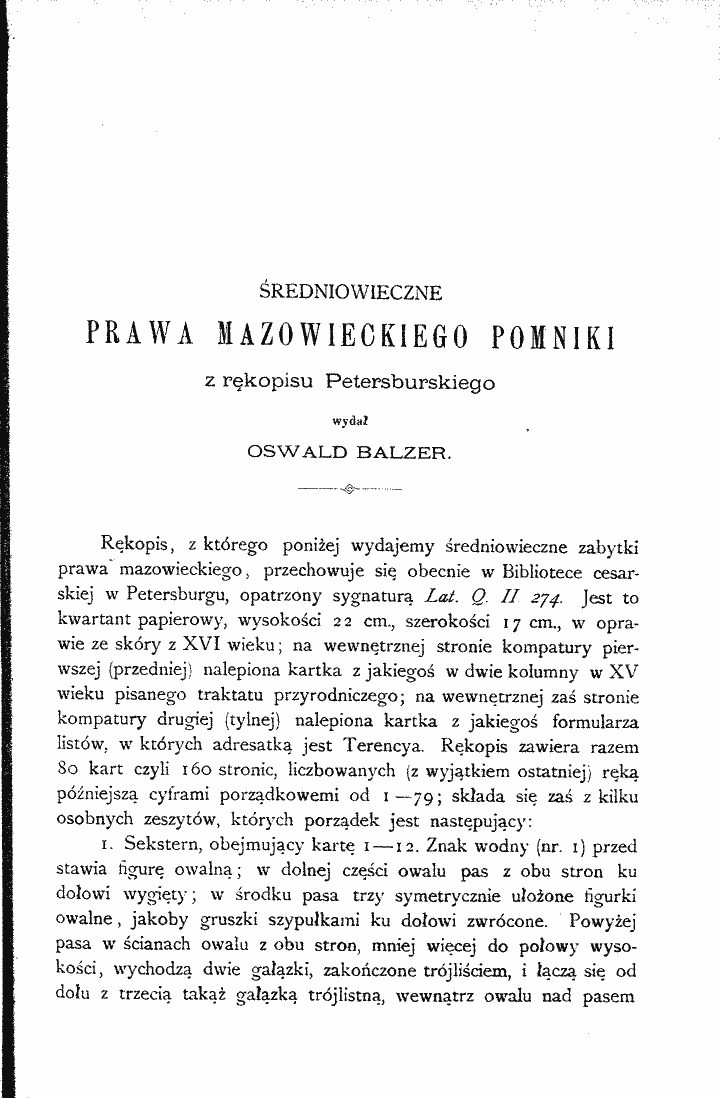 ŚREDNIOWIECZNE

PRAWA MAZOWIECKIEGO POMNIKI

z rękopisu Petersburskiego

wydał

OSWALD BALZER.

Rękopis, z którego poniżej wydajemy średniowieczne zabytki prawa mazowieckiego, przechowuje się obecnie w Bibliotece cesarskiej w Petersburgu, opatrzony sygnaturą Lat. Q. II 274. Jest to kwartant papierowy, wysokości 22 cm., szerokości 17 cm., w oprawie ze skóry z XVI wieku; na wewnętrznej stronie kompatury pierwszej (przedniej) nalepiona kartka z jakiegoś w dwie kolumny w XV wieku pisanego traktatu przyrodniczego; na wewnętrznej zaś stronie kompatury drugiej (tylnej) nalepiona kartka z jakiegoś formularza listów, w których adresatką jest Terencya. Rękopis zawiera razem 80 kart czyli 160 stronic, liczbowanych (z wyjątkiem ostatniej) ręką późniejszą cyframi porządkowemi od 1—79; składa się zaś z kilku osobnych zeszytów, których porządek jest następujący:

1. Sekstern, obejmujący kartę 1—12. Znak wodny (nr. 1) przed stawia figurę owalną; w dolnej części owalu pas z obu stron ku dołowi wygięty; w środku pasa trzy symetrycznie ułożone figurki owalne, jakoby gruszki szypułkami ku dołowi zwrócone. Powyżej pasa w ścianach owalu z obu stron, mniej więcej do połowy wysokości, wychodzą dwie gałązki, zakończone trójliściem, i łączą się od dołu z trzecią takąż gałązką trójlistną, wewnątrz owalu nad pasem